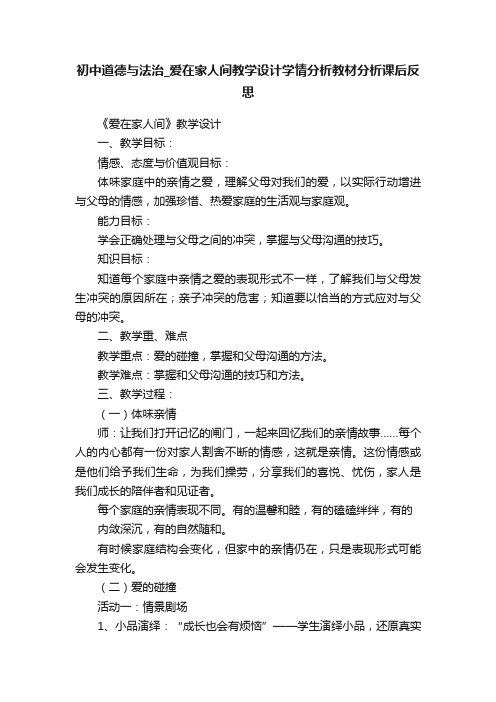 初中道德与法治_爱在家人间教学设计学情分析教材分析课后反思

《爱在家人间》教学设计

一、教学目标：

情感、态度与价值观目标：

体味家庭中的亲情之爱，理解父母对我们的爱，以实际行动增进与父母的情感，加强珍惜、热爱家庭的生活观与家庭观。

能力目标：

学会正确处理与父母之间的冲突，掌握与父母沟通的技巧。

知识目标：

知道每个家庭中亲情之爱的表现形式不一样，了解我们与父母发生冲突的原因所在；亲子冲突的危害；知道要以恰当的方式应对与父母的冲突。

二、教学重、难点

教学重点：爱的碰撞，掌握和父母沟通的方法。

教学难点：掌握和父母沟通的技巧和方法。

三、教学过程：

（一）体味亲情

师：让我们打开记忆的闸门，一起来回忆我们的亲情故事……每个人的内心都有一份对家人割舍不断的情感，这就是亲情。这份情感或是他们给予我们生命，为我们操劳，分享我们的喜悦、忧伤，家人是我们成长的陪伴者和见证者。

每个家庭的亲情表现不同。有的温馨和睦，有的磕磕绊绊，有的内敛深沉，有的自然随和。

有时候家庭结构会变化，但家中的亲情仍在，只是表现形式可能会发生变化。

（二）爱的碰撞

活动一：情景剧场

1、小品演绎：“成长也会有烦恼”——学生演绎小品，还原真实